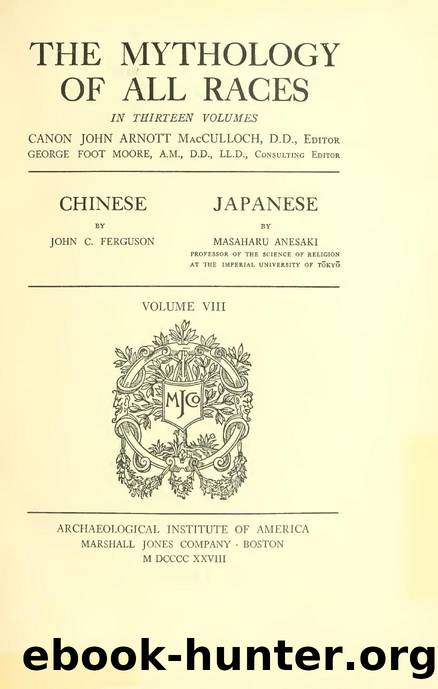 THE MYTHOLOGY OF ALL RACES

IN THIRTEEN VOLUMES

CANON JOHN ARNOTT MacCULLOCH, D.D., Editor
GEORGE FOOT MOORE, A.M., D.D., LL.D., Consulting Editor

CHINESE
BY
JOHN C. FERGUSON

JAPANESE
BY
MASAHARU ANESAKI
PROFESSOR OF THE SCIENCE OF RELIGION AT THE IMPERIAL UNIVERSITY OF TŌKYŌ

VOLUME VIII

MJCo

ARCHAEOLOGICAL INSTITUTE OF AMERICA
MARSHALL JONES COMPANY · BOSTON
M DCCCC XXVIII

ebook-hunter.org